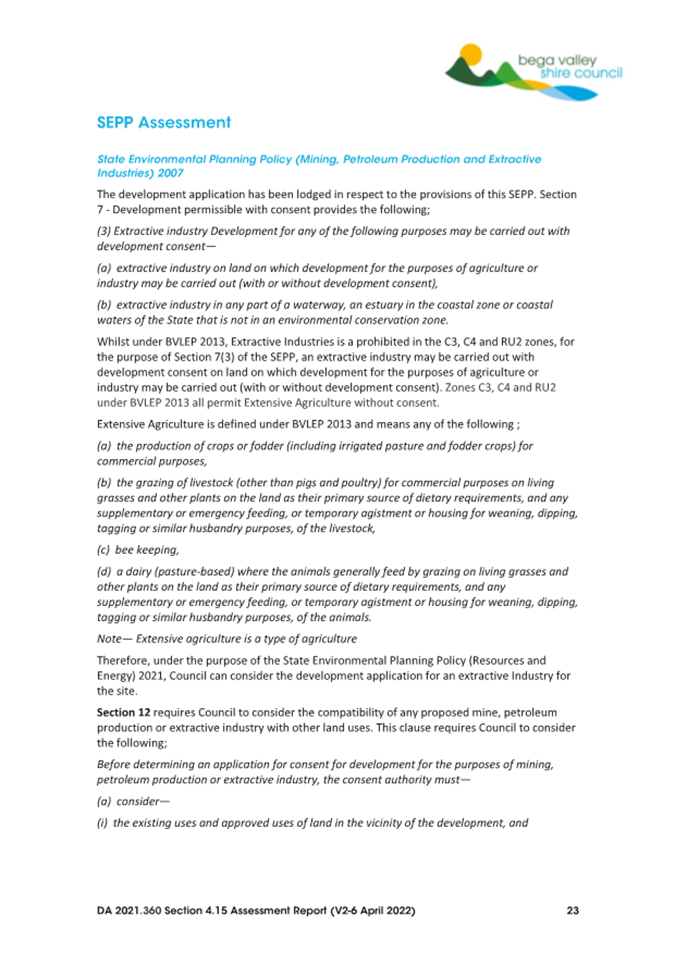 bega valley
shire council

SEPP Assessment

State Environmental Planning Policy (Mining, Petroleum Production and Extractive Industries) 2007

The development application has been lodged in respect to the provisions of this SEPP. Section 7 - Development permissible with consent provides the following;

(3) Extractive industry Development for any of the following purposes may be carried out with development consent—

(a) extractive industry on land on which development for the purposes of agriculture or industry may be carried out (with or without development consent),

(b) extractive industry in any part of a waterway, an estuary in the coastal zone or coastal waters of the State that is not in an environmental conservation zone.

Whilst under BVLEP 2013, Extractive Industries is a prohibited in the C3, C4 and RU2 zones, for the purpose of Section 7(3) of the SEPP, an extractive industry may be carried out with development consent on land on which development for the purposes of agriculture or industry may be carried out (with or without development consent). Zones C3, C4 and RU2 under BVLEP 2013 all permit Extensive Agriculture without consent.

Extensive Agriculture is defined under BVLEP 2013 and means any of the following ;

(a) the production of crops or fodder (including irrigated pasture and fodder crops) for commercial purposes,

(b) the grazing of livestock (other than pigs and poultry) for commercial purposes on living grasses and other plants on the land as their primary source of dietary requirements, and any supplementary or emergency feeding, or temporary agistment or housing for weaning, dipping, tagging or similar husbandry purposes, of the livestock,

(c) bee keeping,

(d) a dairy (pasture-based) where the animals generally feed by grazing on living grasses and other plants on the land as their primary source of dietary requirements, and any supplementary or emergency feeding, or temporary agistment or housing for weaning, dipping, tagging or similar husbandry purposes, of the animals.

Note— Extensive agriculture is a type of agriculture

Therefore, under the purpose of the State Environmental Planning Policy (Resources and Energy) 2021, Council can consider the development application for an extractive Industry for the site.

Section 12 requires Council to consider the compatibility of any proposed mine, petroleum production or extractive industry with other land uses. This clause requires Council to consider the following;

Before determining an application for consent for development for the purposes of mining, petroleum production or extractive industry, the consent authority must—

(a) consider—

(i) the existing uses and approved uses of land in the vicinity of the development, and

DA 2021.360 Section 4.15 Assessment Report (V2-6 April 2022) 23